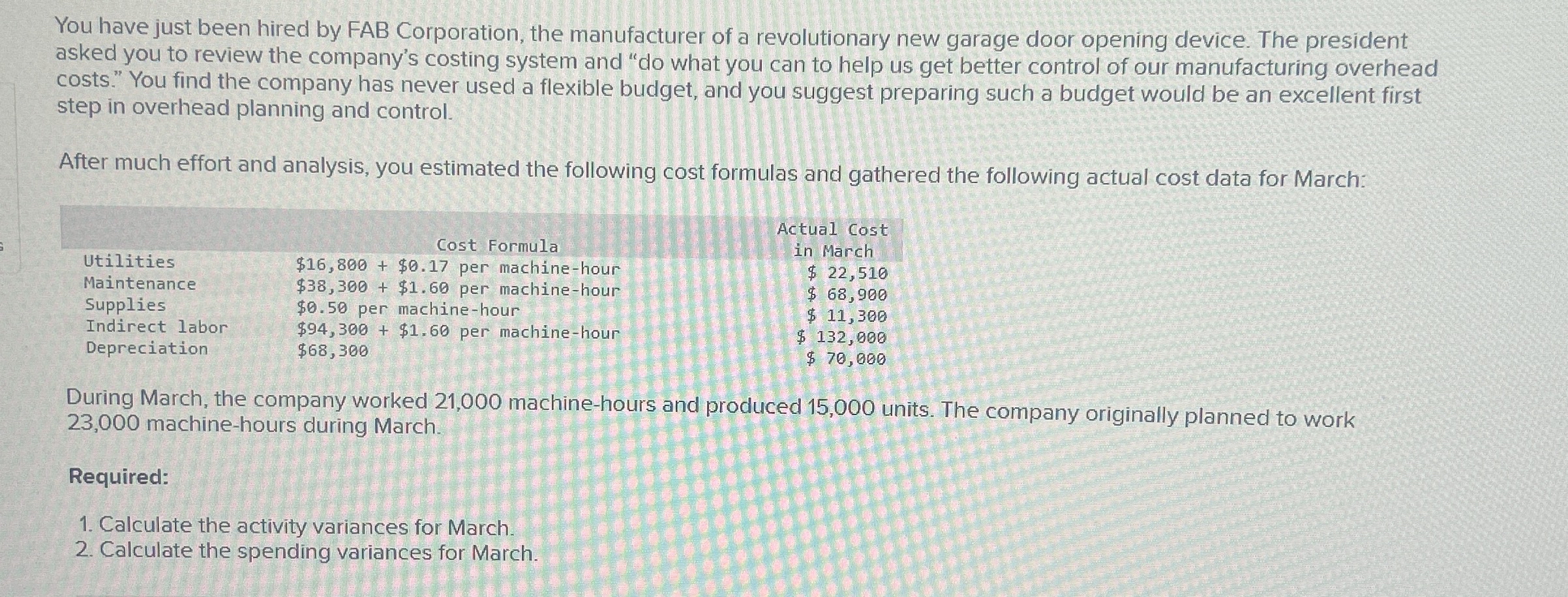 You have just been hired by FAB Corporation, the manufacturer of a revolutionary new garage door opening device. The president asked you to review the company's costing system and "do what you can to help us get better control of our manufacturing overhead costs." You find the company has never used a flexible budget, and you suggest preparing such a budget would be an excellent first step in overhead planning and control.

After much effort and analysis, you estimated the following cost formulas and gathered the following actual cost data for March:

|  | Cost Formula | Actual Cost in March |
|---|---|---|
| Utilities | \$16,800 + \$0.17 per machine-hour | \$ 22,510 |
| Maintenance | \$38,300 + \$1.60 per machine-hour | \$ 68,900 |
| Supplies | \$0.50 per machine-hour | \$ 11,300 |
| Indirect labor | \$94,300 + \$1.60 per machine-hour | \$ 132,000 |
| Depreciation | \$68,300 | \$ 70,000 |

During March, the company worked 21,000 machine-hours and produced 15,000 units. The company originally planned to work 23,000 machine-hours during March.

Required:

1. Calculate the activity variances for March.
2. Calculate the spending variances for March.